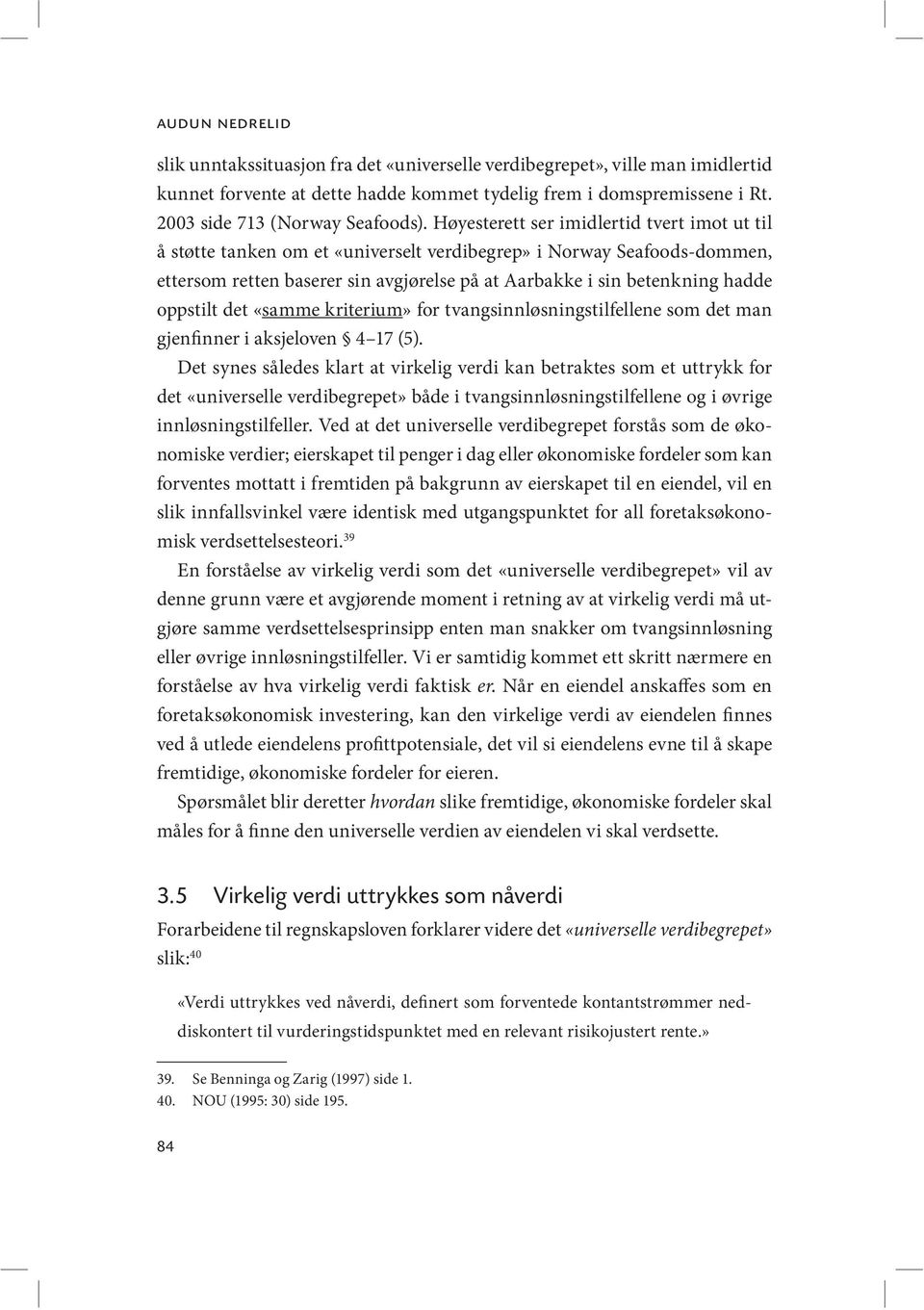 AUDUN NEDRELID

slik unntakssituasjon fra det «universelle verdibegrepet», ville man imidlertid kunnet forvente at dette hadde kommet tydelig frem i domspremissene i Rt. 2003 side 713 (Norway Seafoods). Høyesterett ser imidlertid tvert imot ut til å støtte tanken om et «universelt verdibegrep» i Norway Seafoods-dommen, ettersom retten baserer sin avgjørelse på at Aarbakke i sin betenkning hadde oppstilt det «samme kriterium» for tvangsinnløsningstilfellene som det man gjenfinner i aksjeloven § 4–17 (5).

Det synes således klart at virkelig verdi kan betraktes som et uttrykk for det «universelle verdibegrepet» både i tvangsinnløsningstilfellene og i øvrige innløsningstilfeller. Ved at det universelle verdibegrepet forstås som de økonomiske verdier; eierskapet til penger i dag eller økonomiske fordeler som kan forventes mottatt i fremtiden på bakgrunn av eierskapet til en eiendel, vil en slik innfallsvinkel være identisk med utgangspunktet for all foretaksøkonomisk verdsettelsesteori.$^{39}$

En forståelse av virkelig verdi som det «universelle verdibegrepet» vil av denne grunn være et avgjørende moment i retning av at virkelig verdi må utgjøre samme verdsettelsesprinsipp enten man snakker om tvangsinnløsning eller øvrige innløsningstilfeller. Vi er samtidig kommet ett skritt nærmere en forståelse av hva virkelig verdi faktisk er. Når en eiendel anskaffes som en foretaksøkonomisk investering, kan den virkelige verdi av eiendelen finnes ved å utlede eiendelens profittpotensiale, det vil si eiendelens evne til å skape fremtidige, økonomiske fordeler for eieren.

Spørsmålet blir deretter hvordan slike fremtidige, økonomiske fordeler skal måles for å finne den universelle verdien av eiendelen vi skal verdsette.

3.5 Virkelig verdi uttrykkes som nåverdi

Forarbeidene til regnskapsloven forklarer videre det «universelle verdibegrepet» slik:$^{40}$

«Verdi uttrykkes ved nåverdi, definert som forventede kontantstrømmer neddiskontert til vurderingstidspunktet med en relevant risikojustert rente.»

39. Se Benninga og Zarig (1997) side 1.
40. NOU (1995: 30) side 195.

84